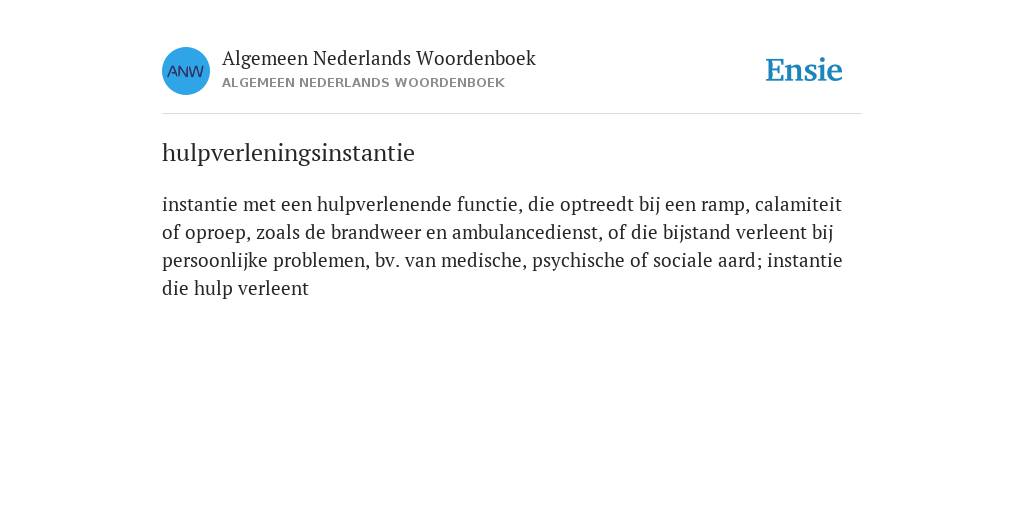 ANW

Algemeen Nederlands Woordenboek
ALGEMEEN NEDERLANDS WOORDENBOEK

Ensie

hulpverleningsinstantie

instantie met een hulpverlenende functie, die optreedt bij een ramp, calamiteit of oproep, zoals de brandweer en ambulancedienst, of die bijstand verleent bij persoonlijke problemen, bv. van medische, psychische of sociale aard; instantie die hulp verleent